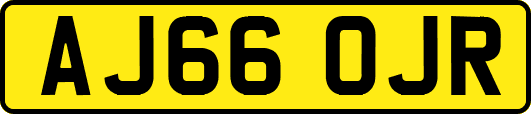 AJ66 OJR